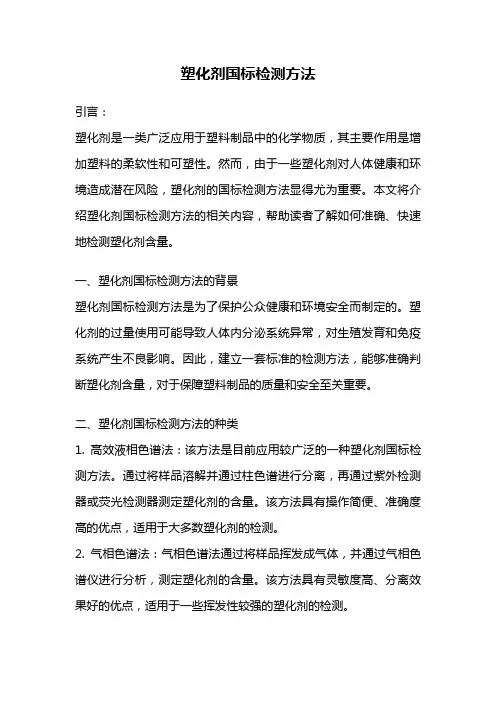 塑化剂国标检测方法

引言：

塑化剂是一类广泛应用于塑料制品中的化学物质，其主要作用是增加塑料的柔软性和可塑性。然而，由于一些塑化剂对人体健康和环境造成潜在风险，塑化剂的国标检测方法显得尤为重要。本文将介绍塑化剂国标检测方法的相关内容，帮助读者了解如何准确、快速地检测塑化剂含量。

一、塑化剂国标检测方法的背景

塑化剂国标检测方法是为了保护公众健康和环境安全而制定的。塑化剂的过量使用可能导致人体内分泌系统异常，对生殖发育和免疫系统产生不良影响。因此，建立一套标准的检测方法，能够准确判断塑化剂含量，对于保障塑料制品的质量和安全至关重要。

二、塑化剂国标检测方法的种类

1. 高效液相色谱法：该方法是目前应用较广泛的一种塑化剂国标检测方法。通过将样品溶解并通过柱色谱进行分离，再通过紫外检测器或荧光检测器测定塑化剂的含量。该方法具有操作简便、准确度高的优点，适用于大多数塑化剂的检测。

2. 气相色谱法：气相色谱法通过将样品挥发成气体，并通过气相色谱仪进行分析，测定塑化剂的含量。该方法具有灵敏度高、分离效果好的优点，适用于一些挥发性较强的塑化剂的检测。